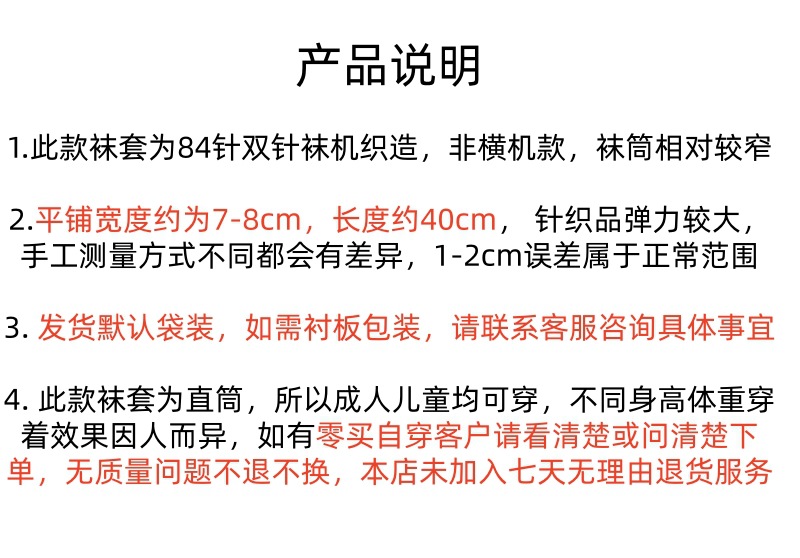 产品说明

1.此款袜套为84针双针袜机织造，非横机款，袜筒相对较窄

2.平铺宽度约为7-8cm，长度约40cm，针织品弹力较大，手工测量方式不同都会有差异，1-2cm误差属于正常范围

3.发货默认袋装，如需衬板包装，请联系客服咨询具体事宜

4.此款袜套为直筒，所以成人儿童均可穿，不同身高体重穿着效果因人而异，如有零买自穿客户请看清楚或问清楚下单，无质量问题不退不换，本店未加入七天无理由退货服务